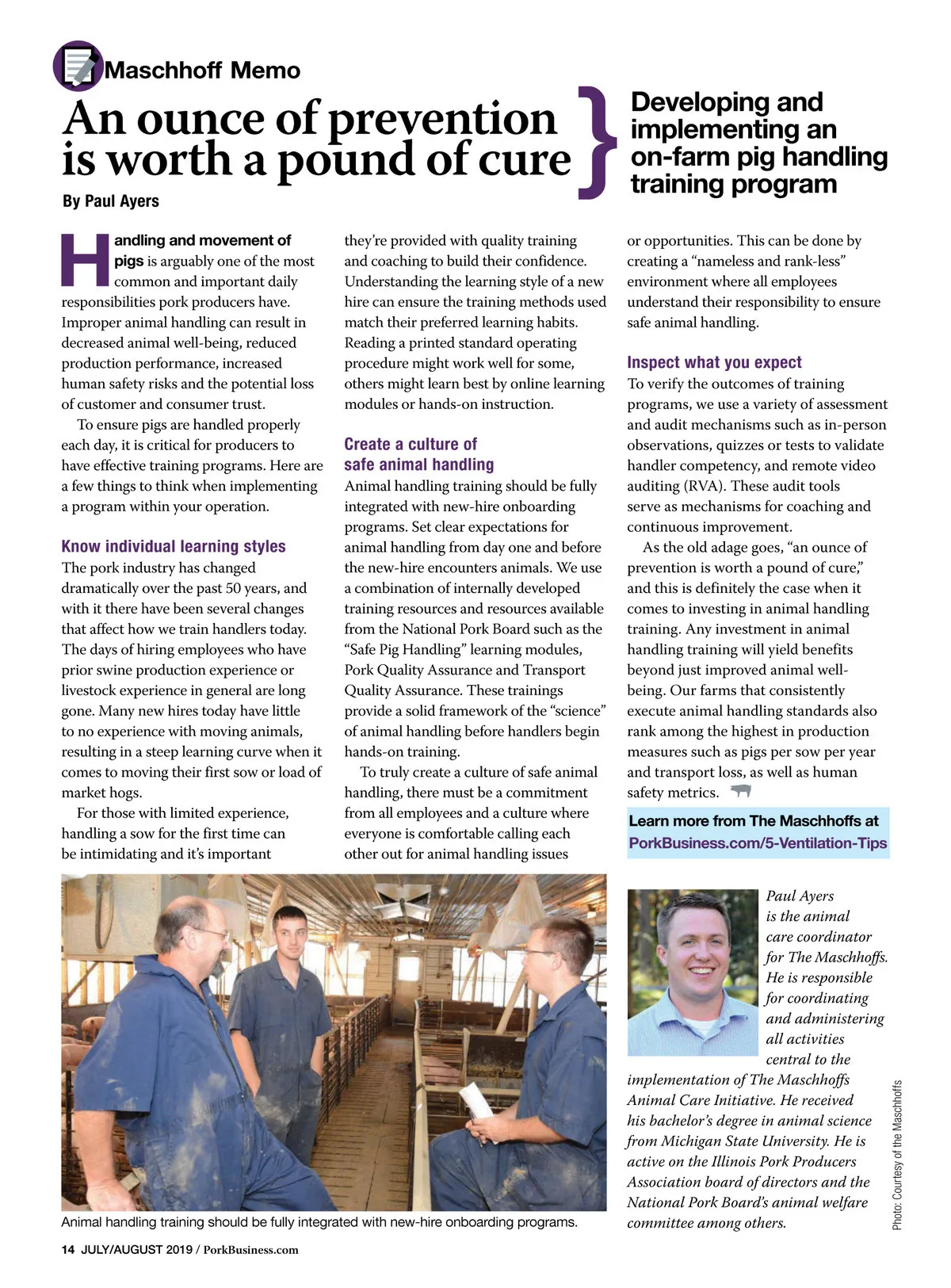 Maschhoff Memo

An ounce of prevention is worth a pound of cure

Developing and implementing an on-farm pig handling training program

By Paul Ayers

Handling and movement of pigs is arguably one of the most common and important daily responsibilities pork producers have. Improper animal handling can result in decreased animal well-being, reduced production performance, increased human safety risks and the potential loss of customer and consumer trust.

To ensure pigs are handled properly each day, it is critical for producers to have effective training programs. Here are a few things to think when implementing a program within your operation.

Know individual learning styles

The pork industry has changed dramatically over the past 50 years, and with it there have been several changes that affect how we train handlers today. The days of hiring employees who have prior swine production experience or livestock experience in general are long gone. Many new hires today have little to no experience with moving animals, resulting in a steep learning curve when it comes to moving their first sow or load of market hogs.

For those with limited experience, handling a sow for the first time can be intimidating and it's important they're provided with quality training and coaching to build their confidence. Understanding the learning style of a new hire can ensure the training methods used match their preferred learning habits. Reading a printed standard operating procedure might work well for some, others might learn best by online learning modules or hands-on instruction.

Create a culture of safe animal handling

Animal handling training should be fully integrated with new-hire onboarding programs. Set clear expectations for animal handling from day one and before the new-hire encounters animals. We use a combination of internally developed training resources and resources available from the National Pork Board such as the "Safe Pig Handling" learning modules, Pork Quality Assurance and Transport Quality Assurance. These trainings provide a solid framework of the "science" of animal handling before handlers begin hands-on training.

To truly create a culture of safe animal handling, there must be a commitment from all employees and a culture where everyone is comfortable calling each other out for animal handling issues or opportunities. This can be done by creating a "nameless and rank-less" environment where all employees understand their responsibility to ensure safe animal handling.

Inspect what you expect

To verify the outcomes of training programs, we use a variety of assessment and audit mechanisms such as in-person observations, quizzes or tests to validate handler competency, and remote video auditing (RVA). These audit tools serve as mechanisms for coaching and continuous improvement.

As the old adage goes, "an ounce of prevention is worth a pound of cure," and this is definitely the case when it comes to investing in animal handling training. Any investment in animal handling training will yield benefits beyond just improved animal well-being. Our farms that consistently execute animal handling standards also rank among the highest in production measures such as pigs per sow per year and transport loss, as well as human safety metrics.

Learn more from The Maschhoffs at PorkBusiness.com/5-Ventilation-Tips

Animal handling training should be fully integrated with new-hire onboarding programs.

Paul Ayers is the animal care coordinator for The Maschhoffs. He is responsible for coordinating and administering all activities central to the implementation of The Maschhoffs Animal Care Initiative. He received his bachelor's degree in animal science from Michigan State University. He is active on the Illinois Pork Producers Association board of directors and the National Pork Board's animal welfare committee among others.

Photo: Courtesy of the Maschhoffs

14 JULY/AUGUST 2019 / PorkBusiness.com